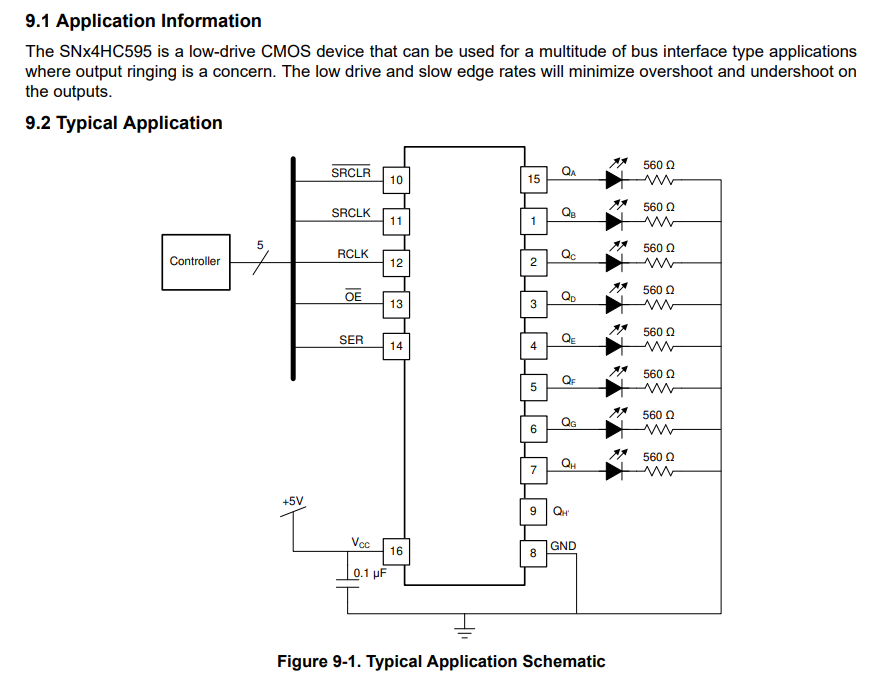 9.1 Application Information

The SNx4HC595 is a low-drive CMOS device that can be used for a multitude of bus interface type applications where output ringing is a concern. The low drive and slow edge rates will minimize overshoot and undershoot on the outputs.

9.2 Typical Application

Controller
5
$\overline{SRCLR}$ 10
SRCLK 11
RCLK 12
$\overline{OE}$ 13
SER 14
+5V
$V_{CC}$ 16
0.1 µF
15 $Q_A$ 560 Ω
1 $Q_B$ 560 Ω
2 $Q_C$ 560 Ω
3 $Q_D$ 560 Ω
4 $Q_E$ 560 Ω
5 $Q_F$ 560 Ω
6 $Q_G$ 560 Ω
7 $Q_H$ 560 Ω
9 $Q_{H'}$
8 GND

Figure 9-1. Typical Application Schematic